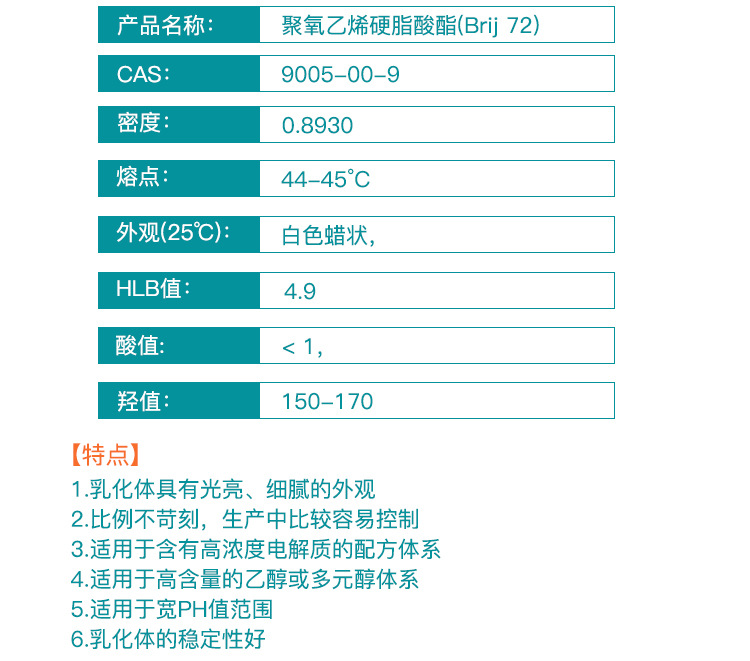 | 产品名称： | 聚氧乙烯硬脂酸酯(Brij 72) |
|---|---|
| CAS： | 9005-00-9 |
| 密度： | 0.8930 |
| 熔点： | 44-45°C |
| 外观(25℃)： | 白色蜡状， |
| HLB值： | 4.9 |
| 酸值: | < 1, |
| 羟值： | 150-170 |

【特点】
1.乳化体具有光亮、细腻的外观
2.比例不苛刻，生产中比较容易控制
3.适用于含有高浓度电解质的配方体系
4.适用于高含量的乙醇或多元醇体系
5.适用于宽PH值范围
6.乳化体的稳定性好